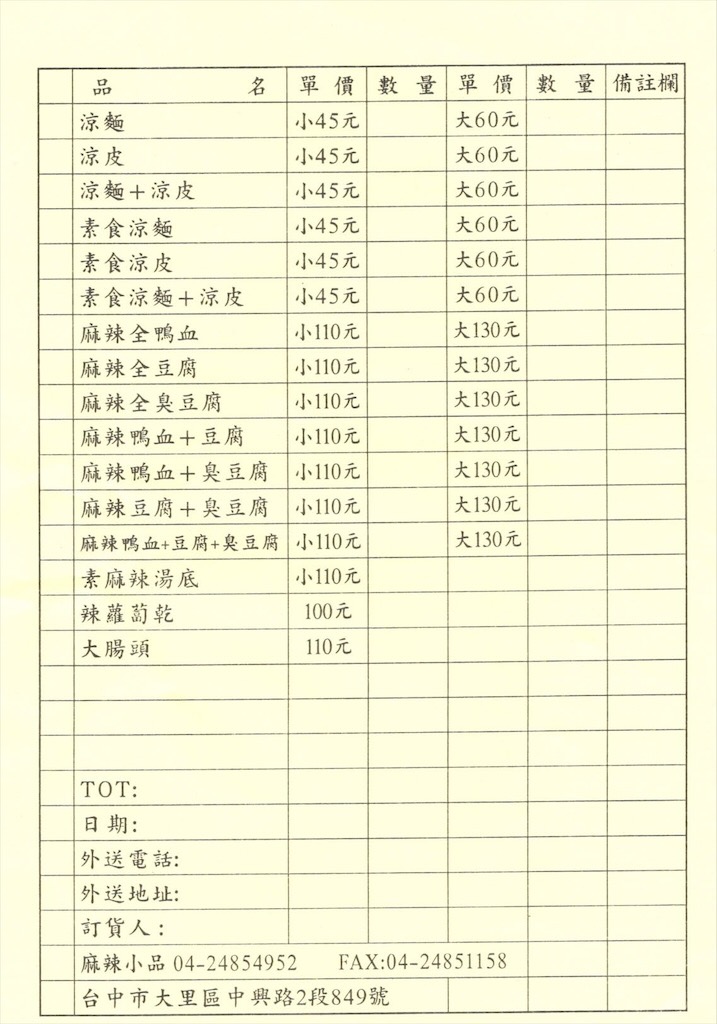 | 品　名 | 單價 | 數量 | 單價 | 數量 | 備註欄 |
|---|---|---|---|---|---|
| 涼麵 | 小45元 | | 大60元 | | |
| 涼皮 | 小45元 | | 大60元 | | |
| 涼麵＋涼皮 | 小45元 | | 大60元 | | |
| 素食涼麵 | 小45元 | | 大60元 | | |
| 素食涼皮 | 小45元 | | 大60元 | | |
| 素食涼麵＋涼皮 | 小45元 | | 大60元 | | |
| 麻辣全鴨血 | 小110元 | | 大130元 | | |
| 麻辣全豆腐 | 小110元 | | 大130元 | | |
| 麻辣全臭豆腐 | 小110元 | | 大130元 | | |
| 麻辣鴨血＋豆腐 | 小110元 | | 大130元 | | |
| 麻辣鴨血＋臭豆腐 | 小110元 | | 大130元 | | |
| 麻辣豆腐＋臭豆腐 | 小110元 | | 大130元 | | |
| 麻辣鴨血+豆腐+臭豆腐 | 小110元 | | 大130元 | | |
| 素麻辣湯底 | 小110元 | | | | |
| 辣蘿蔔乾 | 100元 | | | | |
| 大腸頭 | 110元 | | | | |
| | | | | | |
| | | | | | |
| | | | | | |
| TOT: | | | | | |
| 日期: | | | | | |
| 外送電話: | | | | | |
| 外送地址: | | | | | |
| 訂貨人: | | | | | |

麻辣小品 04-24854952　FAX:04-24851158

台中市大里區中興路2段849號